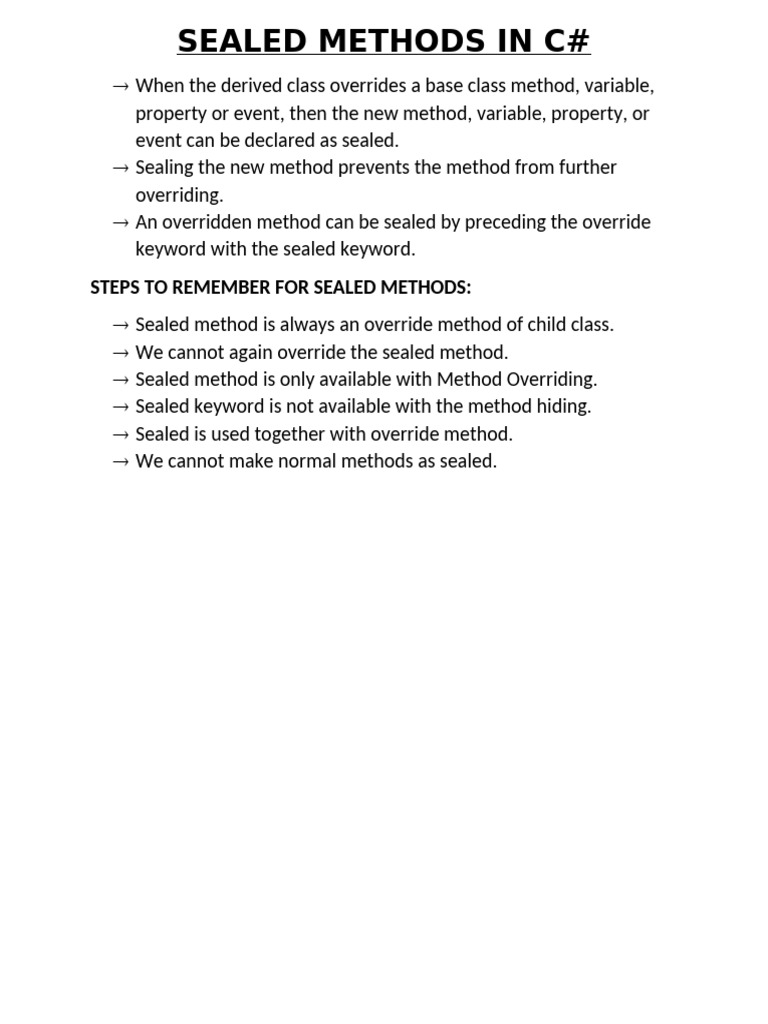 SEALED METHODS IN C#

→ When the derived class overrides a base class method, variable, property or event, then the new method, variable, property, or event can be declared as sealed.
→ Sealing the new method prevents the method from further overriding.
→ An overridden method can be sealed by preceding the override keyword with the sealed keyword.

STEPS TO REMEMBER FOR SEALED METHODS:

→ Sealed method is always an override method of child class.
→ We cannot again override the sealed method.
→ Sealed method is only available with Method Overriding.
→ Sealed keyword is not available with the method hiding.
→ Sealed is used together with override method.
→ We cannot make normal methods as sealed.